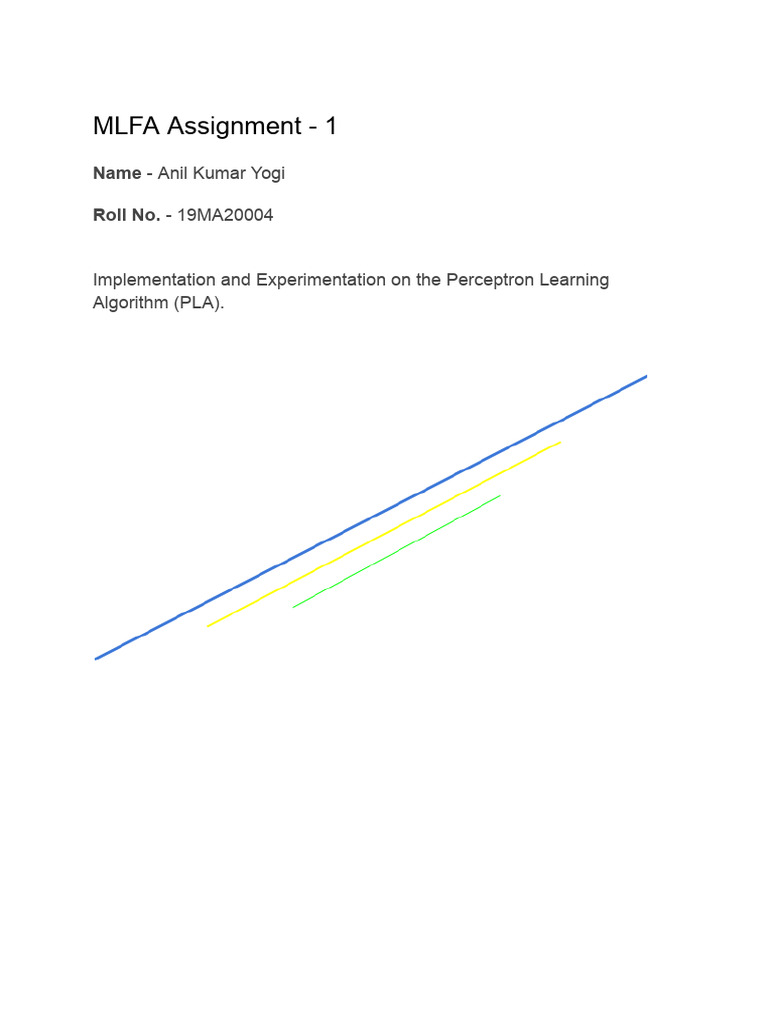 MLFA Assignment - 1

Name - Anil Kumar Yogi

Roll No. - 19MA20004

Implementation and Experimentation on the Perceptron Learning Algorithm (PLA).